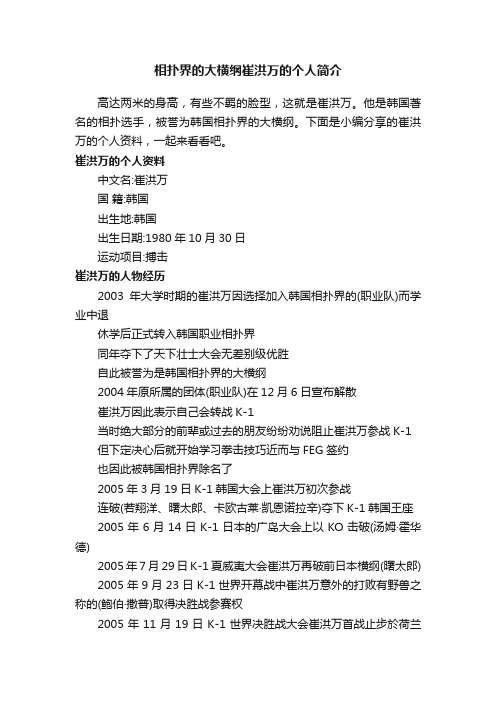 相扑界的大横纲崔洪万的个人简介

高达两米的身高，有些不羁的脸型，这就是崔洪万。他是韩国著名的相扑选手，被誉为韩国相扑界的大横纲。下面是小编分享的崔洪万的个人资料，一起来看看吧。

崔洪万的个人资料

中文名:崔洪万

国 籍:韩国

出生地:韩国

出生日期:1980 年 10 月 30 日

运动项目:搏击

崔洪万的人物经历

2003 年大学时期的崔洪万因选择加入韩国相扑界的(职业队)而学业中退

休学后正式转入韩国职业相扑界

同年夺下了天下壮士大会无差别级优胜

自此被誉为是韩国相扑界的大横纲

2004 年原所属的团体(职业队)在 12 月 6 日宣布解散

崔洪万因此表示自己会转战 K-1

当时绝大部分的前辈或过去的朋友纷纷劝说阻止崔洪万参战 K-1

但下定决心后就开始学习拳击技巧近而与 FEG 签约

也因此被韩国相扑界除名了

2005 年 3 月 19 日 K-1 韩国大会上崔洪万初次参战

连破(若翔洋、曙太郎、卡欧古莱·凯恩诺拉辛)夺下 K-1 韩国王座

2005 年 6 月 14 日 K-1 日本的广岛大会上以 KO 击破(汤姆·霍华德)

2005 年 7 月 29 日 K-1 夏威夷大会崔洪万再破前日本横纲(曙太郎)

2005 年 9 月 23 日 K-1 世界开幕战中崔洪万意外的打败有野兽之称的(鲍伯·撒普)取得决胜战参赛权

2005 年 11 月 19 日 K-1 世界决胜战大会崔洪万首战止步於荷兰